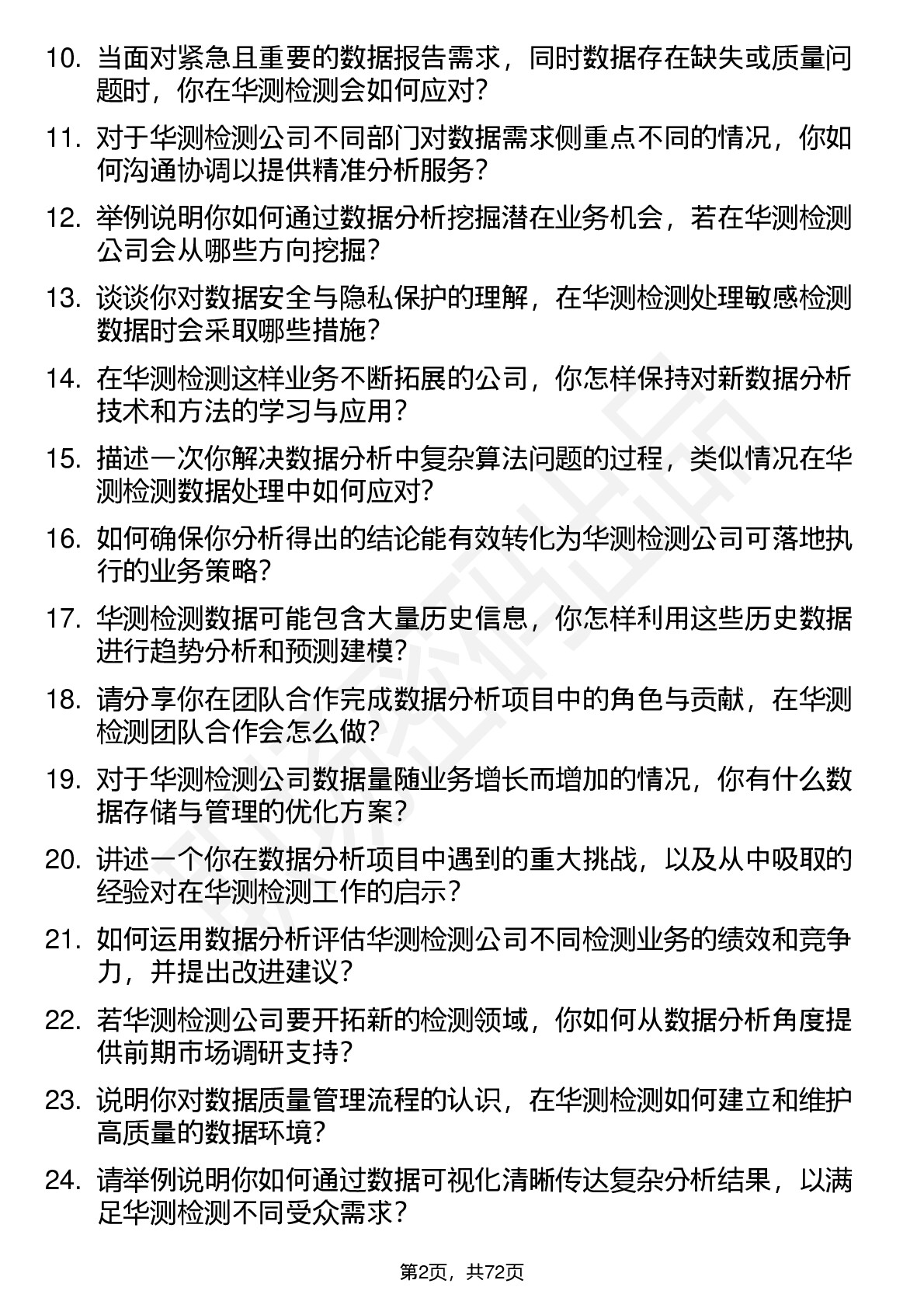 10. 当面对紧急且重要的数据报告需求，同时数据存在缺失或质量问题时，你在华测检测会如何应对？

11. 对于华测检测公司不同部门对数据需求侧重点不同的情况，你如何沟通协调以提供精准分析服务？

12. 举例说明你如何通过数据分析挖掘潜在业务机会，若在华测检测公司会从哪些方向挖掘？

13. 谈谈你对数据安全与隐私保护的理解，在华测检测处理敏感检测数据时会采取哪些措施？

14. 在华测检测这样业务不断拓展的公司，你怎样保持对新数据分析技术和方法的学习与应用？

15. 描述一次你解决数据分析中复杂算法问题的过程，类似情况在华测检测数据处理中如何应对？

16. 如何确保你分析得出的结论能有效转化为华测检测公司可落地执行的业务策略？

17. 华测检测数据可能包含大量历史信息，你怎样利用这些历史数据进行趋势分析和预测建模？

18. 请分享你在团队合作完成数据分析项目中的角色与贡献，在华测检测团队合作会怎么做？

19. 对于华测检测公司数据量随业务增长而增加的情况，你有什么数据存储与管理的优化方案？

20. 讲述一个你在数据分析项目中遇到的重大挑战，以及从中吸取的经验对在华测检测工作的启示？

21. 如何运用数据分析评估华测检测公司不同检测业务的绩效和竞争力，并提出改进建议？

22. 若华测检测公司要开拓新的检测领域，你如何从数据分析角度提供前期市场调研支持？

23. 说明你对数据质量管理流程的认识，在华测检测如何建立和维护高质量的数据环境？

24. 请举例说明你如何通过数据可视化清晰传达复杂分析结果，以满足华测检测不同受众需求？

第2页，共72页